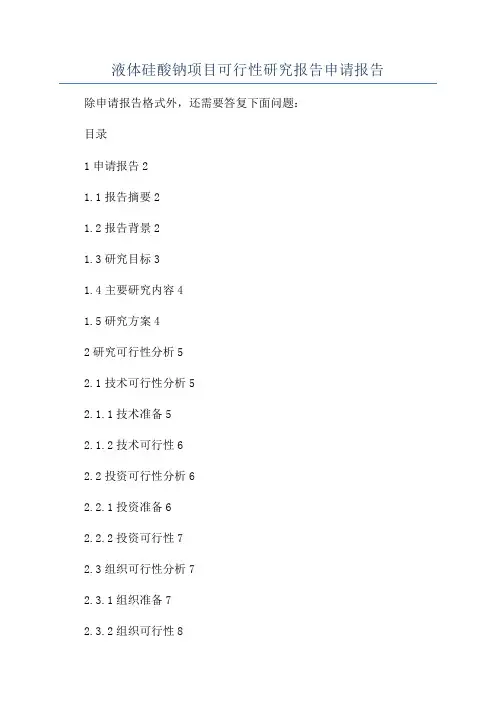 液体硅酸钠项目可行性研究报告申请报告

除申请报告格式外，还需要答复下面问题：

目录

1 申请报告 2

1.1 报告摘要 2

1.2 报告背景 2

1.3 研究目标 3

1.4 主要研究内容 4

1.5 研究方案 4

2 研究可行性分析 5

2.1 技术可行性分析 5

2.1.1 技术准备 5

2.1.2 技术可行性 6

2.2 投资可行性分析 6

2.2.1 投资准备 6

2.2.2 投资可行性 7

2.3 组织可行性分析 7

2.3.1 组织准备 7

2.3.2 组织可行性 8